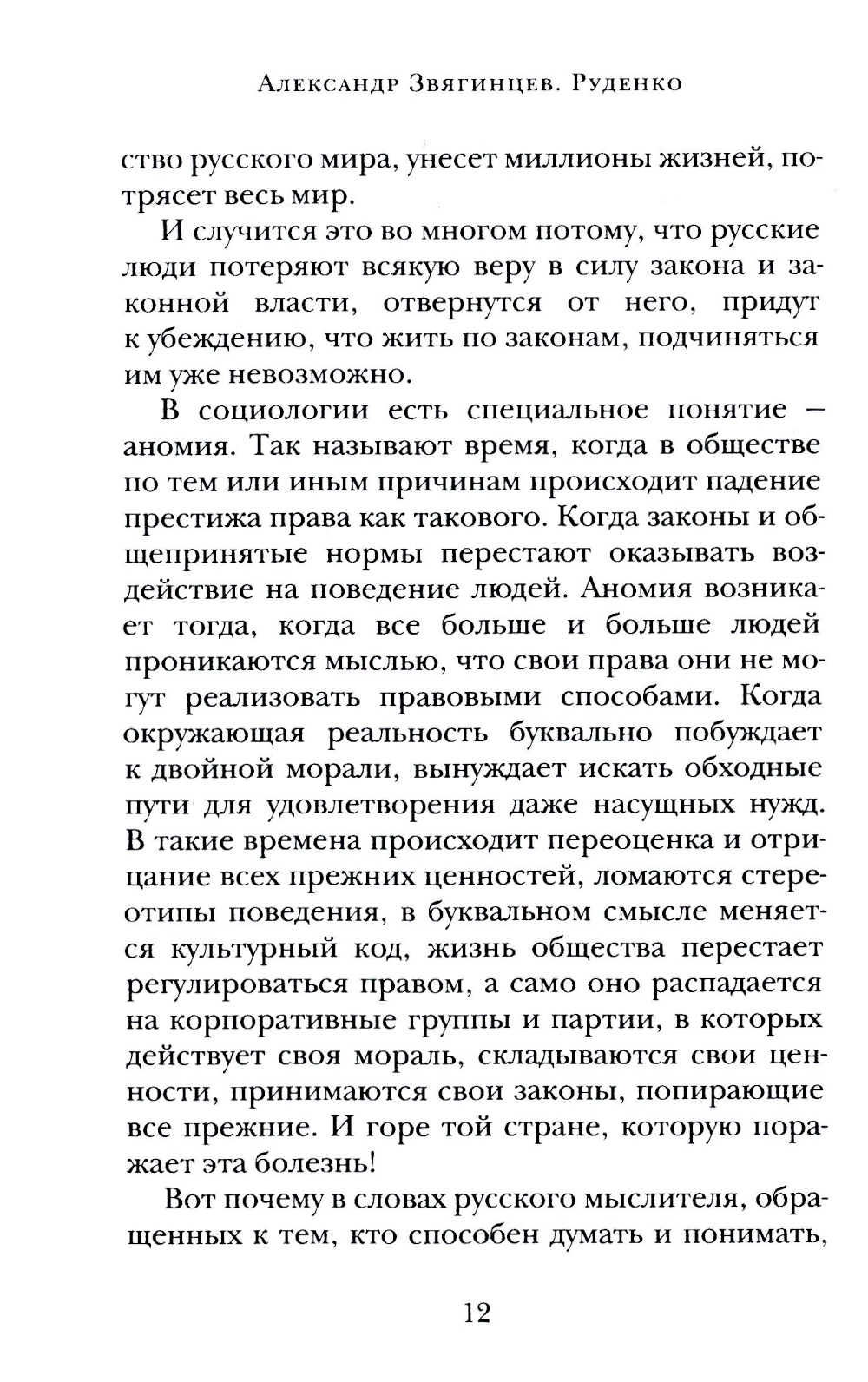 Александр Звягинцев. Руденко

ство русского мира, унесет миллионы жизней, потрясет весь мир.

И случится это во многом потому, что русские люди потеряют всякую веру в силу закона и законной власти, отвернутся от него, придут к убеждению, что жить по законам, подчиняться им уже невозможно.

В социологии есть специальное понятие — аномия. Так называют время, когда в обществе по тем или иным причинам происходит падение престижа права как такового. Когда законы и общепринятые нормы перестают оказывать воздействие на поведение людей. Аномия возникает тогда, когда все больше и больше людей проникаются мыслью, что свои права они не могут реализовать правовыми способами. Когда окружающая реальность буквально побуждает к двойной морали, вынуждает искать обходные пути для удовлетворения даже насущных нужд. В такие времена происходит переоценка и отрицание всех прежних ценностей, ломаются стереотипы поведения, в буквальном смысле меняется культурный код, жизнь общества перестает регулироваться правом, а само оно распадается на корпоративные группы и партии, в которых действует своя мораль, складываются свои ценности, принимаются свои законы, попирающие все прежние. И горе той стране, которую поражает эта болезнь!

Вот почему в словах русского мыслителя, обращенных к тем, кто способен думать и понимать,

12